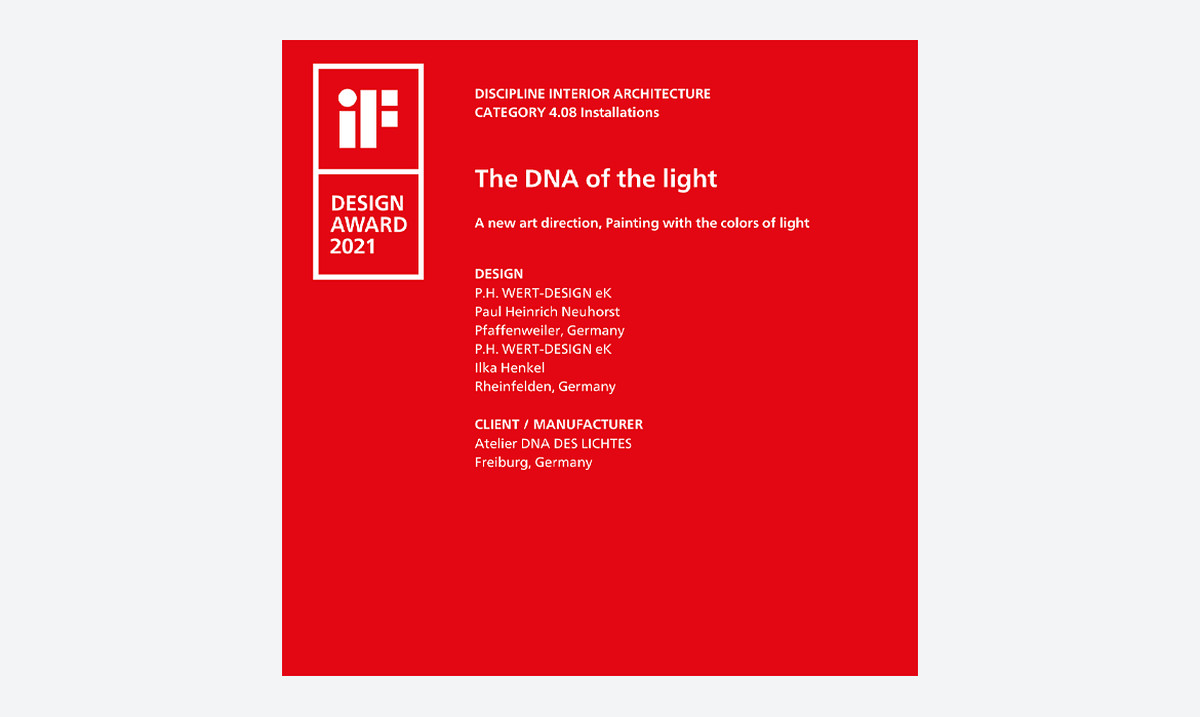 iF

DESIGN
AWARD
2021

DISCIPLINE INTERIOR ARCHITECTURE
CATEGORY 4.08 Installations

The DNA of the light

A new art direction, Painting with the colors of light

DESIGN
P.H. WERT-DESIGN eK
Paul Heinrich Neuhorst
Pfaffenweiler, Germany
P.H. WERT-DESIGN eK
Ilka Henkel
Rheinfelden, Germany

CLIENT / MANUFACTURER
Atelier DNA DES LICHTES
Freiburg, Germany